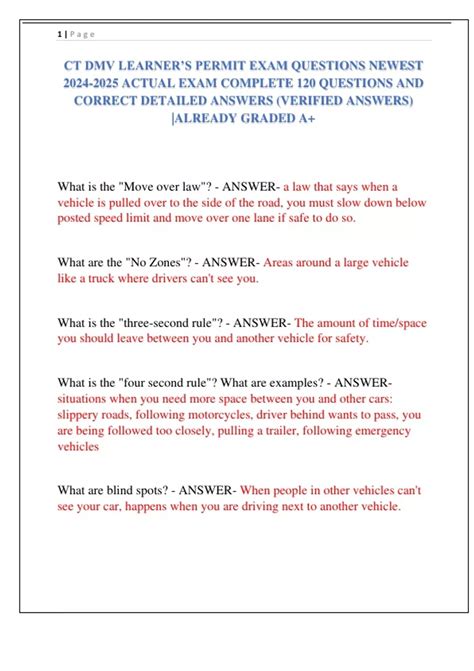 1 | Page

CT DMV LEARNER'S PERMIT EXAM QUESTIONS NEWEST 2024-2025 ACTUAL EXAM COMPLETE 120 QUESTIONS AND CORRECT DETAILED ANSWERS (VERIFIED ANSWERS) |ALREADY GRADED A+

What is the "Move over law"? - ANSWER- a law that says when a vehicle is pulled over to the side of the road, you must slow down below posted speed limit and move over one lane if safe to do so.

What are the "No Zones"? - ANSWER- Areas around a large vehicle like a truck where drivers can't see you.

What is the "three-second rule"? - ANSWER- The amount of time/space you should leave between you and another vehicle for safety.

What is the "four second rule"? What are examples? - ANSWER- situations when you need more space between you and other cars: slippery roads, following motorcycles, driver behind wants to pass, you are being followed too closely, pulling a trailer, following emergency vehicles

What are blind spots? - ANSWER- When people in other vehicles can't see your car, happens when you are driving next to another vehicle.